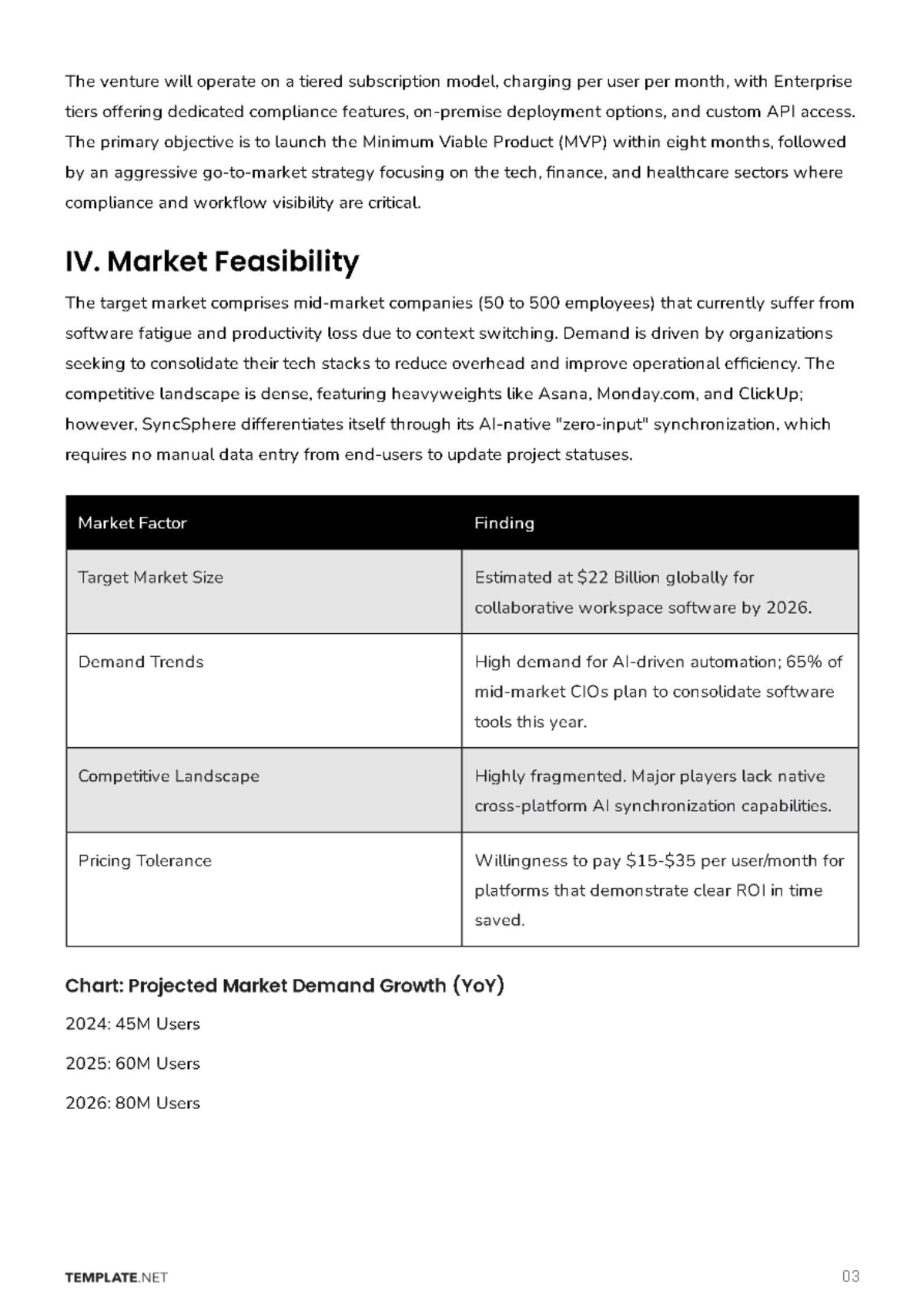 The venture will operate on a tiered subscription model, charging per user per month, with Enterprise tiers offering dedicated compliance features, on-premise deployment options, and custom API access. The primary objective is to launch the Minimum Viable Product (MVP) within eight months, followed by an aggressive go-to-market strategy focusing on the tech, finance, and healthcare sectors where compliance and workflow visibility are critical.

IV. Market Feasibility

The target market comprises mid-market companies (50 to 500 employees) that currently suffer from software fatigue and productivity loss due to context switching. Demand is driven by organizations seeking to consolidate their tech stacks to reduce overhead and improve operational efficiency. The competitive landscape is dense, featuring heavyweights like Asana, Monday.com, and ClickUp; however, SyncSphere differentiates itself through its AI-native "zero-input" synchronization, which requires no manual data entry from end-users to update project statuses.

| Market Factor | Finding |
|---|---|
| Target Market Size | Estimated at $22 Billion globally for collaborative workspace software by 2026. |
| Demand Trends | High demand for AI-driven automation; 65% of mid-market CIOs plan to consolidate software tools this year. |
| Competitive Landscape | Highly fragmented. Major players lack native cross-platform AI synchronization capabilities. |
| Pricing Tolerance | Willingness to pay $15-$35 per user/month for platforms that demonstrate clear ROI in time saved. |

Chart: Projected Market Demand Growth (YoY)

2024: 45M Users

2025: 60M Users

2026: 80M Users

TEMPLATE.NET

03